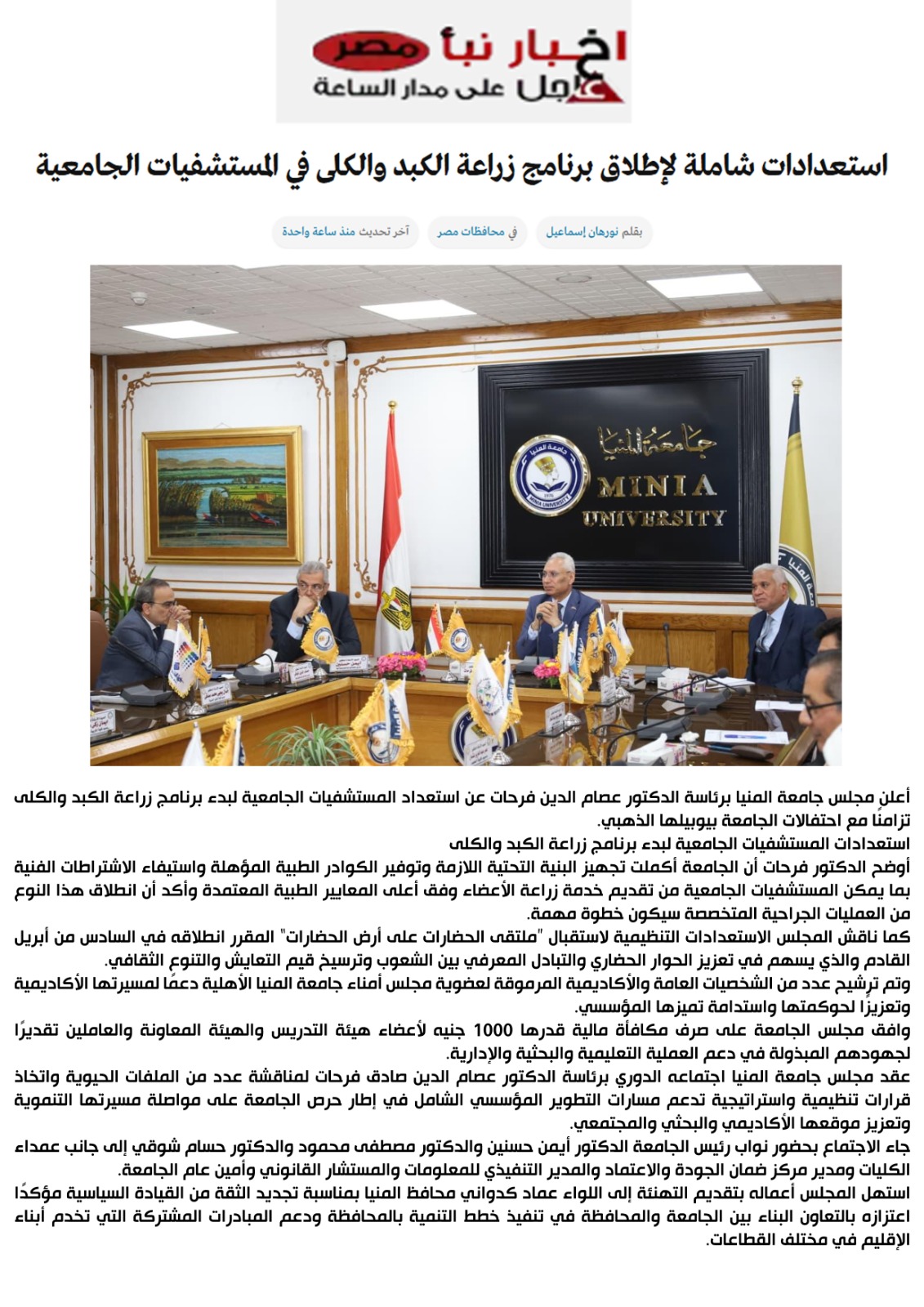 اخبار نبأ مصر
عاجل على مدار الساعة

استعدادات شاملة لإطلاق برنامج زراعة الكبد والكلى في المستشفيات الجامعية

بقلم نورهان إسماعيل في محافظات مصر آخر تحديث منذ ساعة واحدة

جامعة المنيا
MINIA UNIVERSITY

أعلن مجلس جامعة المنيا برئاسة الدكتور عصام الدين فرحات عن استعداد المستشفيات الجامعية لبدء برنامج زراعة الكبد والكلى تزامنًا مع احتفالات الجامعة بيوبيلها الذهبي.

استعدادات المستشفيات الجامعية لبدء برنامج زراعة الكبد والكلى

أوضح الدكتور فرحات أن الجامعة أكملت تجهيز البنية التحتية اللازمة وتوفير الكوادر الطبية المؤهلة واستيفاء الاشتراطات الفنية بما يمكن المستشفيات الجامعية من تقديم خدمة زراعة الأعضاء وفق أعلى المعايير الطبية المعتمدة وأكد أن انطلاق هذا النوع من العمليات الجراحية المتخصصة سيكون خطوة مهمة.

كما ناقش المجلس الاستعدادات التنظيمية لاستقبال "ملتقى الحضارات على أرض الحضارات" المقرر انطلاقه في السادس من أبريل القادم والذي يسهم في تعزيز الحوار الحضاري والتبادل المعرفي بين الشعوب وترسيخ قيم التعايش والتنوع الثقافي.

وتم ترشيح عدد من الشخصيات العامة والأكاديمية المرموقة لعضوية مجلس أمناء جامعة المنيا الأهلية دعمًا لمسيرتها الأكاديمية وتعزيزًا لحوكمتها واستدامة تميزها المؤسسي.

وافق مجلس الجامعة على صرف مكافأة مالية قدرها 1000 جنيه لأعضاء هيئة التدريس والهيئة المعاونة والعاملين تقديرًا لجهودهم المبذولة في دعم العملية التعليمية والبحثية والإدارية.

عقد مجلس جامعة المنيا اجتماعه الدوري برئاسة الدكتور عصام الدين صادق فرحات لمناقشة عدد من الملفات الحيوية واتخاذ قرارات تنظيمية واستراتيجية تدعم مسارات التطوير المؤسسي الشامل في إطار حرص الجامعة على مواصلة مسيرتها التنموية وتعزيز موقعها الأكاديمي والبحثي والمجتمعي.

جاء الاجتماع بحضور نواب رئيس الجامعة الدكتور أيمن حسنين والدكتور مصطفى محمود والدكتور حسام شوقي إلى جانب عمداء الكليات ومدير مركز ضمان الجودة والاعتماد والمدير التنفيذي للمعلومات والمستشار القانوني وأمين عام الجامعة.

استهل المجلس أعماله بتقديم التهنئة إلى اللواء عماد كدواني محافظ المنيا بمناسبة تجديد الثقة من القيادة السياسية مؤكدًا اعتزازه بالتعاون البناء بين الجامعة والمحافظة في تنفيذ خطط التنمية بالمحافظة ودعم المبادرات المشتركة التي تخدم أبناء الإقليم في مختلف القطاعات.